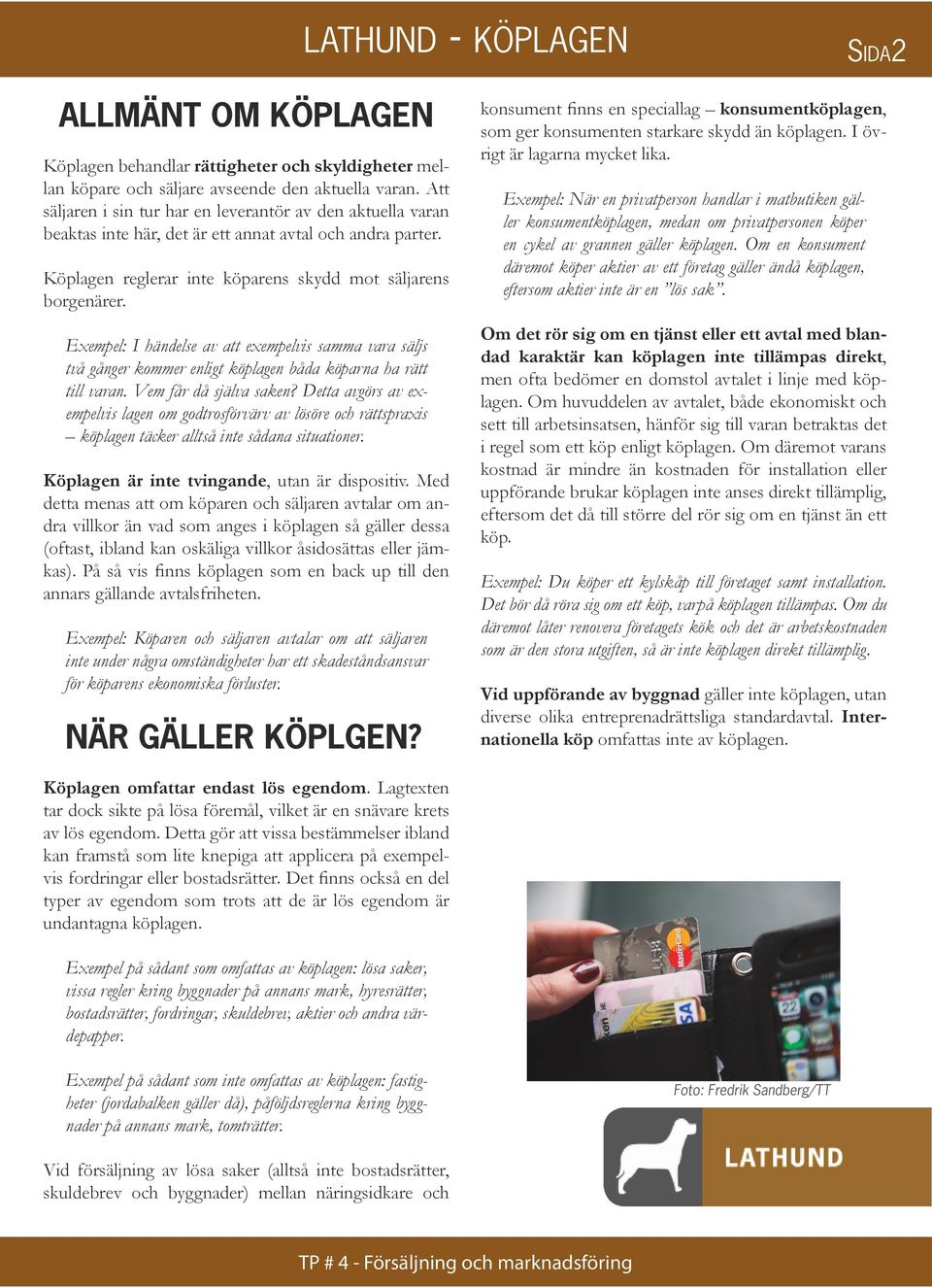 LATHUND - KÖPLAGEN

SIDA2

ALLMÄNT OM KÖPLAGEN

Köplagen behandlar rättigheter och skyldigheter mellan köpare och säljare avseende den aktuella varan. Att säljaren i sin tur har en leverantör av den aktuella varan beaktas inte här, det är ett annat avtal och andra parter.

Köplagen reglerar inte köparens skydd mot säljarens borgenärer.

Exempel: I händelse av att exempelvis samma vara säljs två gånger kommer enligt köplagen båda köparna ha rätt till varan. Vem får då själva saken? Detta avgörs av exempelvis lagen om godtrosförvärv av lösöre och rättspraxis – köplagen täcker alltså inte sådana situationer.

Köplagen är inte tvingande, utan är dispositiv. Med detta menas att om köparen och säljaren avtalar om andra villkor än vad som anges i köplagen så gäller dessa (oftast, ibland kan oskäliga villkor åsidosättas eller jämkas). På så vis finns köplagen som en back up till den annars gällande avtalsfriheten.

Exempel: Köparen och säljaren avtalar om att säljaren inte under några omständigheter har ett skadeståndsansvar för köparens ekonomiska förluster.

NÄR GÄLLER KÖPLGEN?

Köplagen omfattar endast lös egendom. Lagtexten tar dock sikte på lösa föremål, vilket är en snävare krets av lös egendom. Detta gör att vissa bestämmelser ibland kan framstå som lite knepiga att applicera på exempelvis fordringar eller bostadsrätter. Det finns också en del typer av egendom som trots att de är lös egendom är undantagna köplagen.

Exempel på sådant som omfattas av köplagen: lösa saker, vissa regler kring byggnader på annans mark, hyresrätter, bostadsrätter, fordringar, skuldebrev, aktier och andra värdepapper.

Exempel på sådant som inte omfattas av köplagen: fastigheter (jordabalken gäller då), påföljdsreglerna kring byggnader på annans mark, tomträtter.

Vid försäljning av lösa saker (alltså inte bostadsrätter, skuldebrev och byggnader) mellan näringsidkare och konsument finns en speciallag – konsumentköplagen, som ger konsumenten starkare skydd än köplagen. I övrigt är lagarna mycket lika.

Exempel: När en privatperson handlar i matbutiken gäller konsumentköplagen, medan om privatpersonen köper en cykel av grannen gäller köplagen. Om en konsument däremot köper aktier av ett företag gäller ändå köplagen, eftersom aktier inte är en ”lös sak”.

Om det rör sig om en tjänst eller ett avtal med blandad karaktär kan köplagen inte tillämpas direkt, men ofta bedömer en domstol avtalet i linje med köplagen. Om huvuddelen av avtalet, både ekonomiskt och sett till arbetsinsatsen, hänför sig till varan betraktas det i regel som ett köp enligt köplagen. Om däremot varans kostnad är mindre än kostnaden för installation eller uppförande brukar köplagen inte anses direkt tillämplig, eftersom det då till större del rör sig om en tjänst än ett köp.

Exempel: Du köper ett kylskåp till företaget samt installation. Det bör då röra sig om ett köp, varpå köplagen tillämpas. Om du däremot låter renovera företagets kök och det är arbetskostnaden som är den stora utgiften, så är inte köplagen direkt tillämplig.

Vid uppförande av byggnad gäller inte köplagen, utan diverse olika entreprenadrättsliga standardavtal. Internationella köp omfattas inte av köplagen.

Foto: Fredrik Sandberg/TT

LATHUND

TP # 4 - Försäljning och marknadsföring